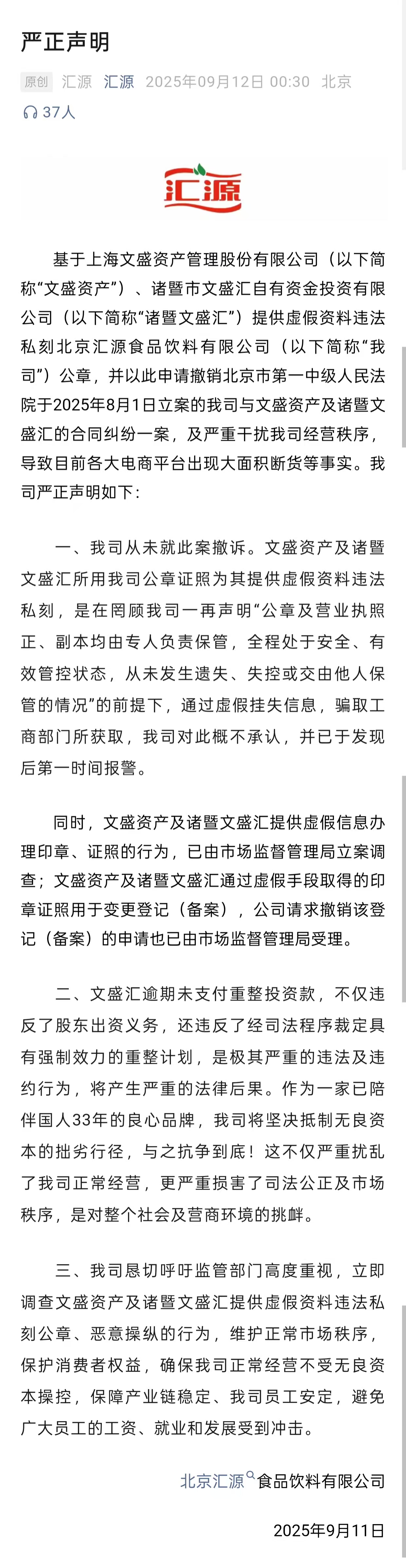 严正声明

原创 汇源 汇源 2025年09月12日 00:30 北京

37人

汇源

基于上海文盛资产管理股份有限公司（以下简称“文盛资产”）、诸暨市文盛汇自有资金投资有限公司（以下简称“诸暨文盛汇”）提供虚假资料违法私刻北京汇源食品饮料有限公司（以下简称“我司”）公章，并以此申请撤销北京市第一中级人民法院于2025年8月1日立案的我司与文盛资产及诸暨文盛汇的合同纠纷一案，及严重干扰我司经营秩序，导致目前各大电商平台出现大面积断货等事实。我司严正声明如下：

一、我司从未就此案撤诉。文盛资产及诸暨文盛汇所用我司公章证照为其提供虚假资料违法私刻，是在罔顾我司一再声明“公章及营业执照正、副本均由专人负责保管，全程处于安全、有效管控状态，从未发生遗失、失控或交由他人保管的情况”的前提下，通过虚假挂失信息，骗取工商部门所获取，我司对此概不承认，并已于发现后第一时间报警。

同时，文盛资产及诸暨文盛汇提供虚假信息办理印章、证照的行为，已由市场监督管理局立案调查；文盛资产及诸暨文盛汇通过虚假手段取得的印章证照用于变更登记（备案），公司请求撤销该登记（备案）的申请也已由市场监督管理局受理。

二、文盛汇逾期未支付重整投资款，不仅违反了股东出资义务，还违反了经司法程序裁定具有强制效力的重整计划，是极其严重的违法及违约行为，将产生严重的法律后果。作为一家已陪伴国人33年的良心品牌，我司将坚决抵制无良资本的拙劣行径，与之抗争到底！这不仅严重扰乱了我司正常经营，更严重损害了司法公正及市场秩序，是对整个社会及营商环境的挑衅。

三、我司恳切呼吁监管部门高度重视，立即调查文盛资产及诸暨文盛汇提供虚假资料违法私刻公章、恶意操纵的行为，维护正常市场秩序，保护消费者权益，确保我司正常经营不受无良资本操控，保障产业链稳定、我司员工安定，避免广大员工的工资、就业和发展受到冲击。

北京汇源食品饮料有限公司

2025年9月11日